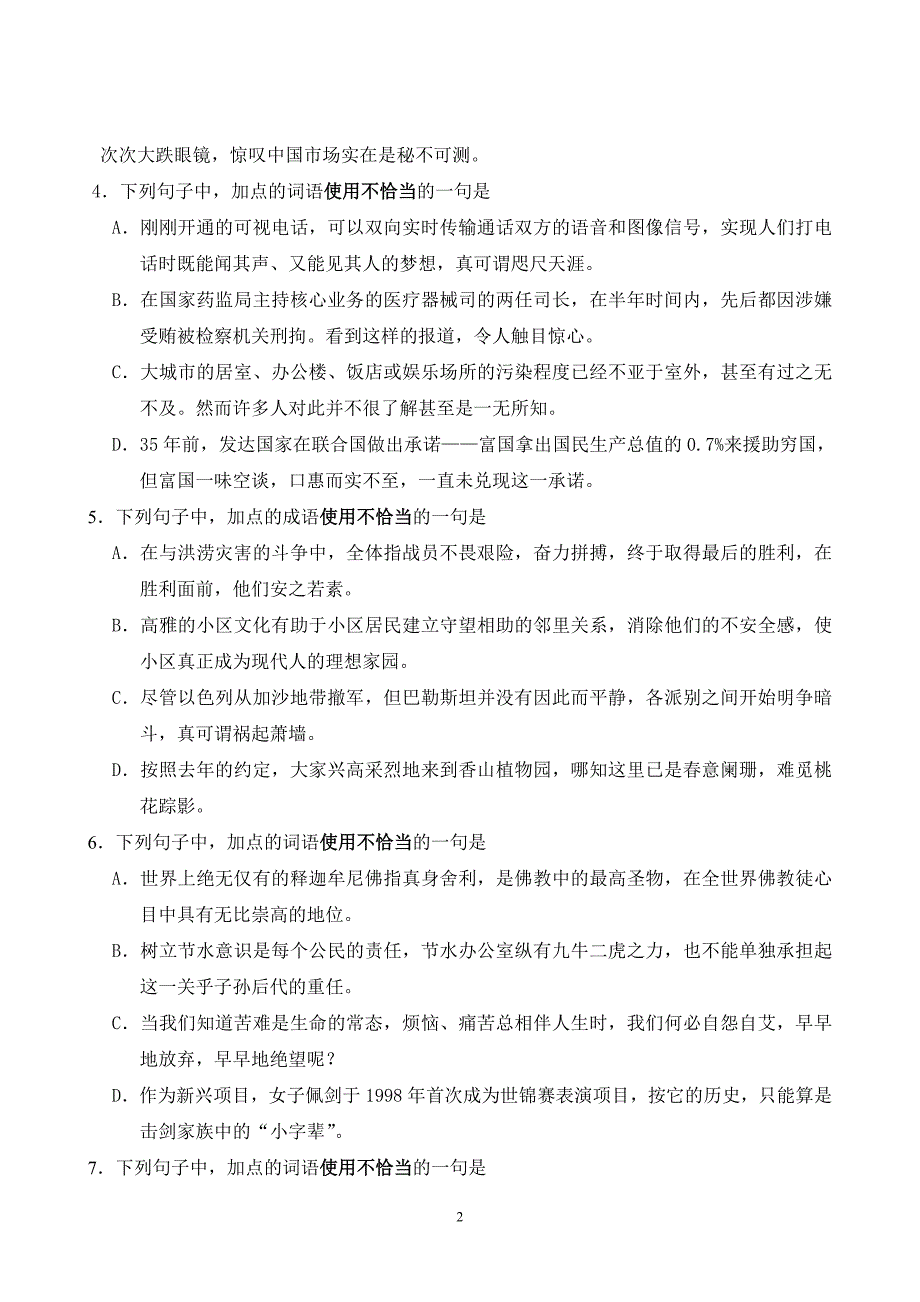 次次大跌眼镜，惊叹中国市场实在是秘不可测。

4．下列句子中，加点的词语使用不恰当的一句是

A．刚刚开通的可视电话，可以双向实时传输通话双方的语音和图像信号，实现人们打电话时既能闻其声、又能见其人的梦想，真可谓咫尺天涯。

B．在国家药监局主持核心业务的医疗器械司的两任司长，在半年时间内，先后都因涉嫌受贿被检察机关刑拘。看到这样的报道，令人触目惊心。

C．大城市的居室、办公楼、饭店或娱乐场所的污染程度已经不亚于室外，甚至有过之无不及。然而许多人对此并不很了解甚至是一无所知。

D．35 年前，发达国家在联合国做出承诺——富国拿出国民生产总值的 0.7%来援助穷国，但富国一味空谈，口惠而实不至，一直未兑现这一承诺。

5．下列句子中，加点的成语使用不恰当的一句是

A．在与洪涝灾害的斗争中，全体指战员不畏艰险，奋力拼搏，终于取得最后的胜利，在胜利面前，他们安之若素。

B．高雅的小区文化有助于小区居民建立守望相助的邻里关系，消除他们的不安全感，使小区真正成为现代人的理想家园。

C．尽管以色列从加沙地带撤军，但巴勒斯坦并没有因此而平静，各派别之间开始明争暗斗，真可谓祸起萧墙。

D．按照去年的约定，大家兴高采烈地来到香山植物园，哪知这里已是春意阑珊，难觅桃花踪影。

6．下列句子中，加点的词语使用不恰当的一句是

A．世界上绝无仅有的释迦牟尼佛指真身舍利，是佛教中的最高圣物，在全世界佛教徒心目中具有无比崇高的地位。

B．树立节水意识是每个公民的责任，节水办公室纵有九牛二虎之力，也不能单独承担起这一关乎子孙后代的重任。

C．当我们知道苦难是生命的常态，烦恼、痛苦总相伴人生时，我们何必自怨自艾，早早地放弃，早早地绝望呢？

D．作为新兴项目，女子佩剑于 1998 年首次成为世锦赛表演项目，按它的历史，只能算是击剑家族中的“小字辈”。

7．下列句子中，加点的词语使用不恰当的一句是

2